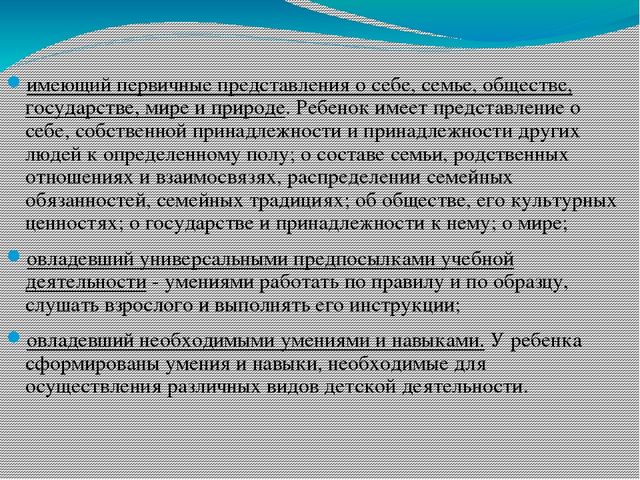 имеющий первичные представления о себе, семье, обществе, государстве, мире и природе. Ребенок имеет представление о себе, собственной принадлежности и принадлежности других людей к определенному полу; о составе семьи, родственных отношениях и взаимосвязях, распределении семейных обязанностей, семейных традициях; об обществе, его культурных ценностях; о государстве и принадлежности к нему; о мире;

овладевший универсальными предпосылками учебной деятельности - умениями работать по правилу и по образцу, слушать взрослого и выполнять его инструкции;

овладевший необходимыми умениями и навыками. У ребенка сформированы умения и навыки, необходимые для осуществления различных видов детской деятельности.